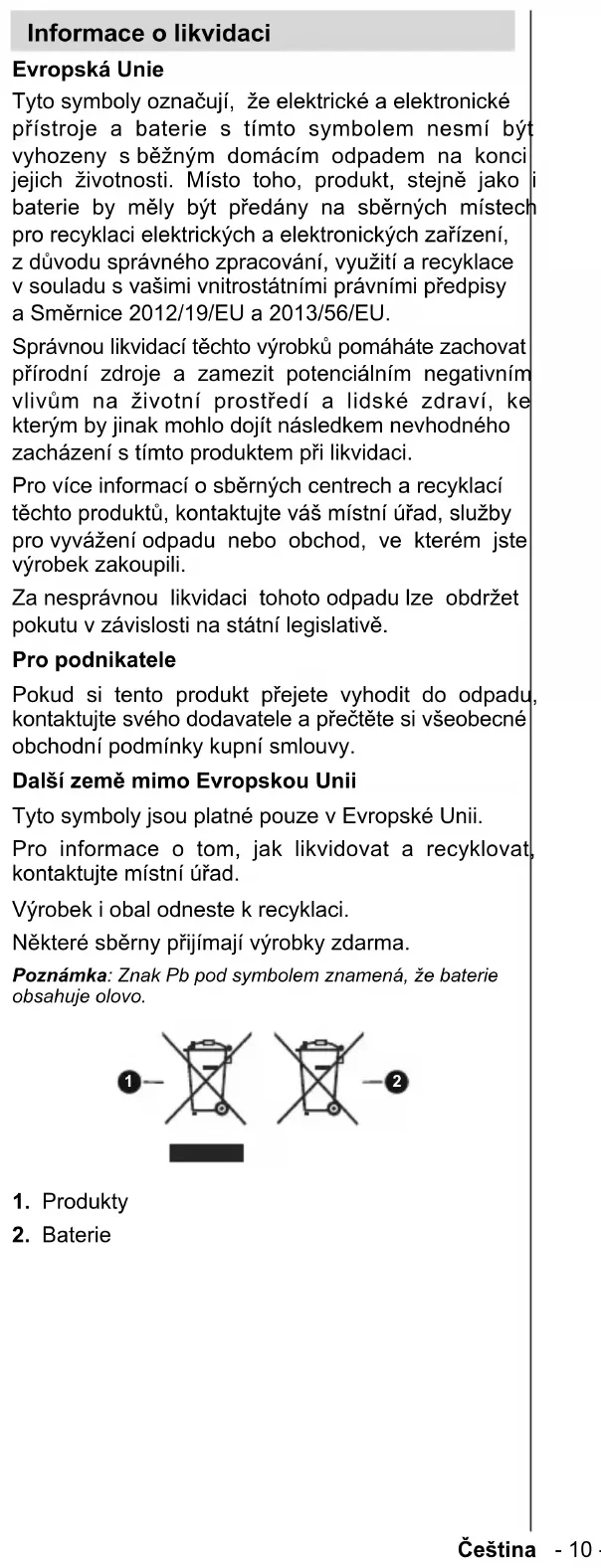 Informace o likvidaci

Evropská Unie

Tyto symboly označují, že elektrické a elektronické přístroje a baterie s tímto symbolem nesmí být vyhozeny s běžným domácím odpadem na konci jejich životnosti. Místo toho, produkt, stejně jako i baterie by měly být předány na sběrných místech pro recyklaci elektrických a elektronických zařízení, z důvodu správného zpracování, využití a recyklace v souladu s vašimi vnitrostátními právními předpisy a Směrnice 2012/19/EU a 2013/56/EU.

Správnou likvidací těchto výrobků pomáháte zachovat přírodní zdroje a zamezit potenciálním negativním vlivům na životní prostředí a lidské zdraví, ke kterým by jinak mohlo dojít následkem nevhodného zacházení s tímto produktem při likvidaci.

Pro více informací o sběrných centrech a recyklací těchto produktů, kontaktujte váš místní úřad, služby pro vyvážení odpadu nebo obchod, ve kterém jste výrobek zakoupili.

Za nesprávnou likvidaci tohoto odpadu lze obdržet pokutu v závislosti na státní legislativě.

Pro podnikatele

Pokud si tento produkt přejete vyhodit do odpadu, kontaktujte svého dodavatele a přečtěte si všeobecné obchodní podmínky kupní smlouvy.

Další země mimo Evropskou Unii

Tyto symboly jsou platné pouze v Evropské Unii.

Pro informace o tom, jak likvidovat a recyklovat, kontaktujte místní úřad.

Výrobek i obal odneste k recyklaci.

Některé sběrny přijímají výrobky zdarma.

Poznámka: Znak Pb pod symbolem znamená, že baterie obsahuje olovo.

1

2

1. Produkty
2. Baterie

Čeština - 10 -